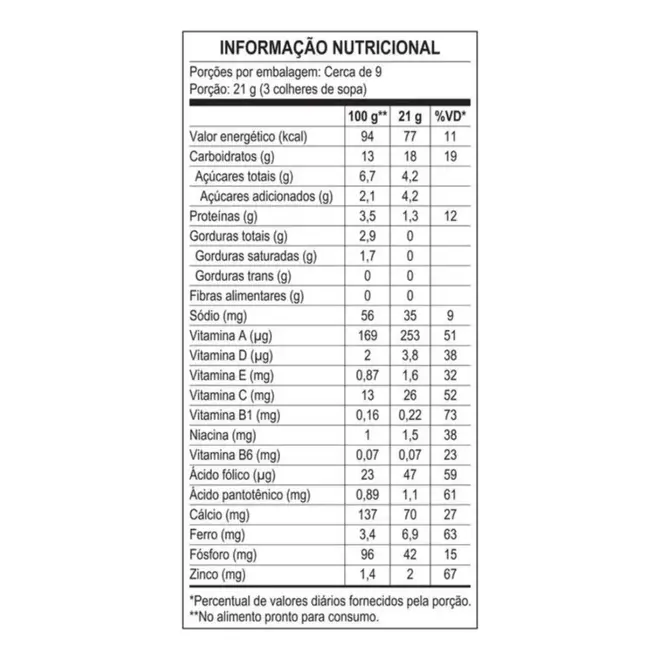 INFORMAÇÃO NUTRICIONAL

Porções por embalagem: Cerca de 9
Porção: 21 g (3 colheres de sopa)

| | 100 g** | 21 g | %VD* |
|---|---|---|---|
| Valor energético (kcal) | 94 | 77 | 11 |
| Carboidratos (g) | 13 | 18 | 19 |
| Açúcares totais (g) | 6,7 | 4,2 | |
| Açúcares adicionados (g) | 2,1 | 4,2 | |
| Proteínas (g) | 3,5 | 1,3 | 12 |
| Gorduras totais (g) | 2,9 | 0 | |
| Gorduras saturadas (g) | 1,7 | 0 | |
| Gorduras trans (g) | 0 | 0 | |
| Fibras alimentares (g) | 0 | 0 | |
| Sódio (mg) | 56 | 35 | 9 |
| Vitamina A (µg) | 169 | 253 | 51 |
| Vitamina D (µg) | 2 | 3,8 | 38 |
| Vitamina E (mg) | 0,87 | 1,6 | 32 |
| Vitamina C (mg) | 13 | 26 | 52 |
| Vitamina B1 (mg) | 0,16 | 0,22 | 73 |
| Niacina (mg) | 1 | 1,5 | 38 |
| Vitamina B6 (mg) | 0,07 | 0,07 | 23 |
| Ácido fólico (µg) | 23 | 47 | 59 |
| Ácido pantotênico (mg) | 0,89 | 1,1 | 61 |
| Cálcio (mg) | 137 | 70 | 27 |
| Ferro (mg) | 3,4 | 6,9 | 63 |
| Fósforo (mg) | 96 | 42 | 15 |
| Zinco (mg) | 1,4 | 2 | 67 |

*Percentual de valores diários fornecidos pela porção.
**No alimento pronto para consumo.